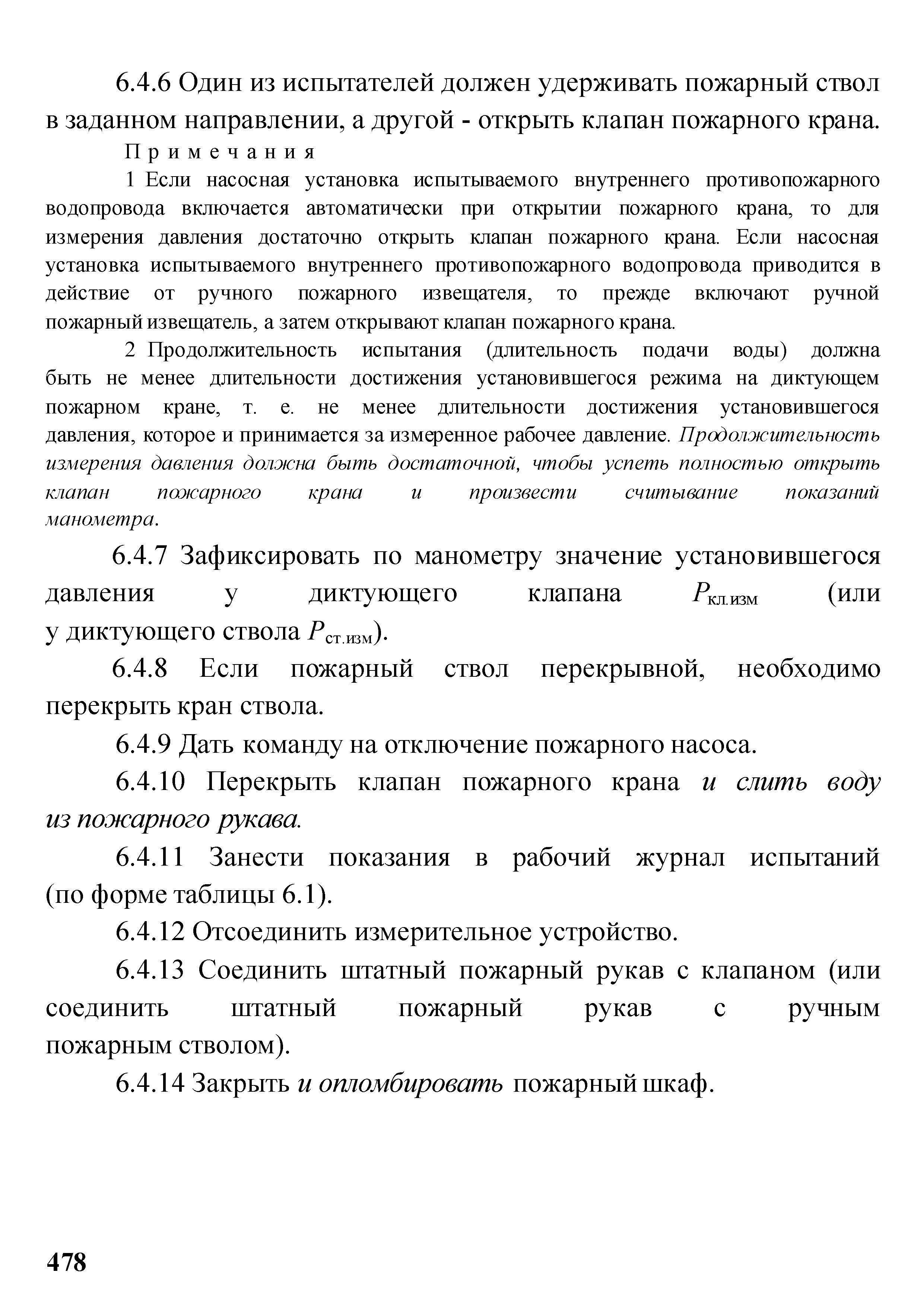 6.4.6 Один из испытателей должен удерживать пожарный ствол в заданном направлении, а другой - открыть клапан пожарного крана.

Примечания

1 Если насосная установка испытываемого внутреннего противопожарного водопровода включается автоматически при открытии пожарного крана, то для измерения давления достаточно открыть клапан пожарного крана. Если насосная установка испытываемого внутреннего противопожарного водопровода приводится в действие от ручного пожарного извещателя, то прежде включают ручной пожарный извещатель, а затем открывают клапан пожарного крана.

2 Продолжительность испытания (длительность подачи воды) должна быть не менее длительности достижения установившегося режима на диктующем пожарном кране, т. е. не менее длительности достижения установившегося давления, которое и принимается за измеренное рабочее давление. Продолжительность измерения давления должна быть достаточной, чтобы успеть полностью открыть клапан пожарного крана и произвести считывание показаний манометра.

6.4.7 Зафиксировать по манометру значение установившегося давления у диктующего клапана $P_{кл.изм}$ (или у диктующего ствола $P_{ст.изм}$).

6.4.8 Если пожарный ствол перекрывной, необходимо перекрыть кран ствола.

6.4.9 Дать команду на отключение пожарного насоса.

6.4.10 Перекрыть клапан пожарного крана и слить воду из пожарного рукава.

6.4.11 Занести показания в рабочий журнал испытаний (по форме таблицы 6.1).

6.4.12 Отсоединить измерительное устройство.

6.4.13 Соединить штатный пожарный рукав с клапаном (или соединить штатный пожарный рукав с ручным пожарным стволом).

6.4.14 Закрыть и опломбировать пожарный шкаф.

478